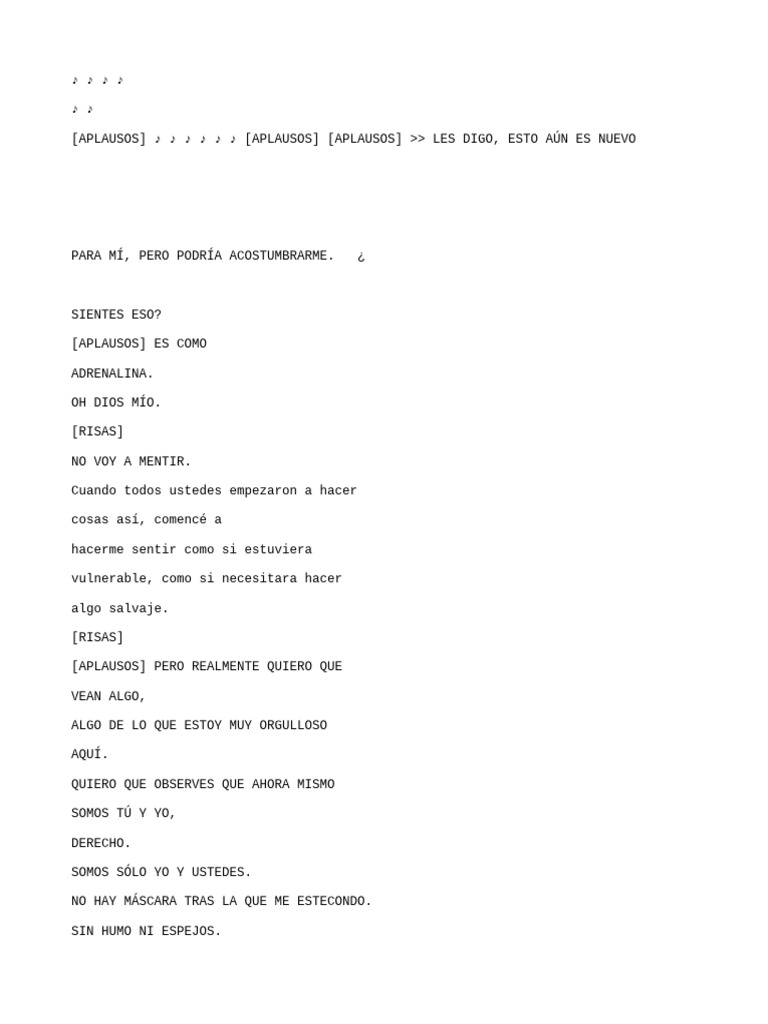 ♪ ♪ ♪ ♪

♪ ♪

[APLAUSOS] ♪ ♪ ♪ ♪ ♪ ♪ [APLAUSOS] [APLAUSOS] >> LES DIGO, ESTO AÚN ES NUEVO

PARA MÍ, PERO PODRÍA ACOSTUMBRARME. ¿

SIENTES ESO?

[APLAUSOS] ES COMO

ADRENALINA.

OH DIOS MÍO.

[RISAS]

NO VOY A MENTIR.

Cuando todos ustedes empezaron a hacer

cosas así, comencé a

hacerme sentir como si estuviera

vulnerable, como si necesitara hacer

algo salvaje.

[RISAS]

[APLAUSOS] PERO REALMENTE QUIERO QUE

VEAN ALGO,

ALGO DE LO QUE ESTOY MUY ORGULLOSO

AQUÍ.

QUIERO QUE OBSERVES QUE AHORA MISMO

SOMOS TÚ Y YO,

DERECHO.

SOMOS SÓLO YO Y USTEDES.

NO HAY MÁSCARA TRAS LA QUE ME ESTECONDO.

SIN HUMO NI ESPEJOS.